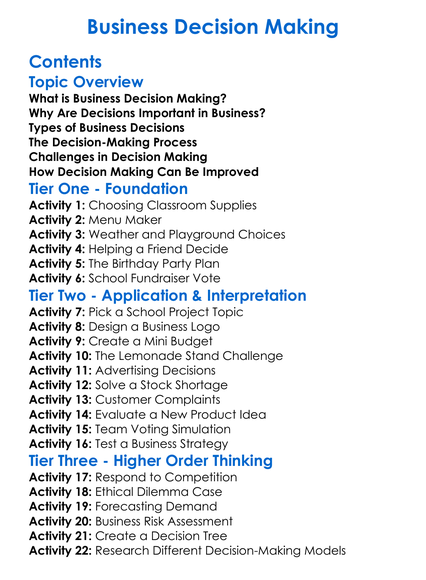 Business Decision Making

Contents

Topic Overview

What is Business Decision Making?
Why Are Decisions Important in Business?
Types of Business Decisions
The Decision-Making Process
Challenges in Decision Making
How Decision Making Can Be Improved

Tier One - Foundation

Activity 1: Choosing Classroom Supplies
Activity 2: Menu Maker
Activity 3: Weather and Playground Choices
Activity 4: Helping a Friend Decide
Activity 5: The Birthday Party Plan
Activity 6: School Fundraiser Vote

Tier Two - Application & Interpretation

Activity 7: Pick a School Project Topic
Activity 8: Design a Business Logo
Activity 9: Create a Mini Budget
Activity 10: The Lemonade Stand Challenge
Activity 11: Advertising Decisions
Activity 12: Solve a Stock Shortage
Activity 13: Customer Complaints
Activity 14: Evaluate a New Product Idea
Activity 15: Team Voting Simulation
Activity 16: Test a Business Strategy

Tier Three - Higher Order Thinking

Activity 17: Respond to Competition
Activity 18: Ethical Dilemma Case
Activity 19: Forecasting Demand
Activity 20: Business Risk Assessment
Activity 21: Create a Decision Tree
Activity 22: Research Different Decision-Making Models